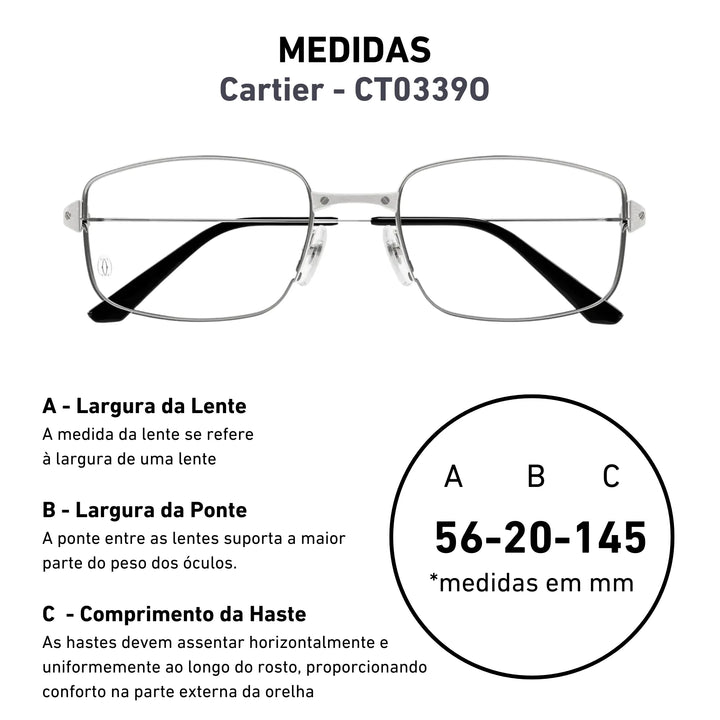 MEDIDAS
Cartier - CT0339O

A - Largura da Lente
A medida da lente se refere à largura de uma lente

B - Largura da Ponte
A ponte entre as lentes suporta a maior parte do peso dos óculos.

C - Comprimento da Haste
As hastes devem assentar horizontalmente e uniformemente ao longo do rosto, proporcionando conforto na parte externa da orelha

A B C
56-20-145
*medidas em mm